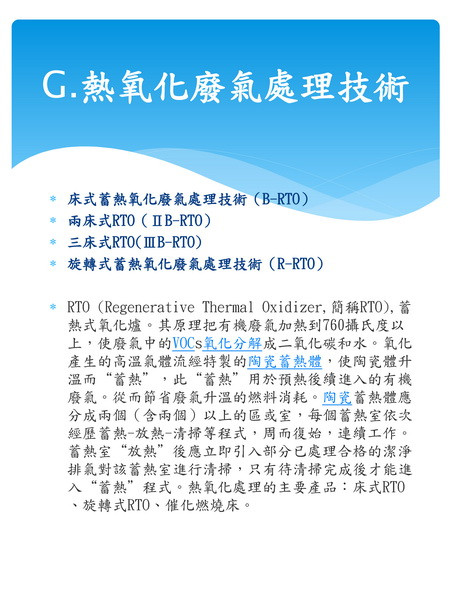 G.熱氧化廢氣處理技術

* 床式蓄熱氧化廢氣處理技術（B-RTO）
* 兩床式RTO（ⅡB-RTO）
* 三床式RTO(ⅢB-RTO)
* 旋轉式蓄熱氧化廢氣處理技術（R-RTO）

* RTO（Regenerative Thermal Oxidizer,簡稱RTO),蓄熱式氧化爐。其原理把有機廢氣加熱到760攝氏度以上，使廢氣中的VOCs氧化分解成二氧化碳和水。氧化產生的高溫氣體流經特製的陶瓷蓄熱體，使陶瓷體升溫而“蓄熱”，此“蓄熱”用於預熱後續進入的有機廢氣。從而節省廢氣升溫的燃料消耗。陶瓷蓄熱體應分成兩個（含兩個）以上的區或室，每個蓄熱室依次經歷蓄熱-放熱-清掃等程式，周而復始，連續工作。蓄熱室“放熱”後應立即引入部分已處理合格的潔淨排氣對該蓄熱室進行清掃，只有待清掃完成後才能進入“蓄熱”程式。熱氧化處理的主要產品：床式RTO、旋轉式RTO、催化燃燒床。